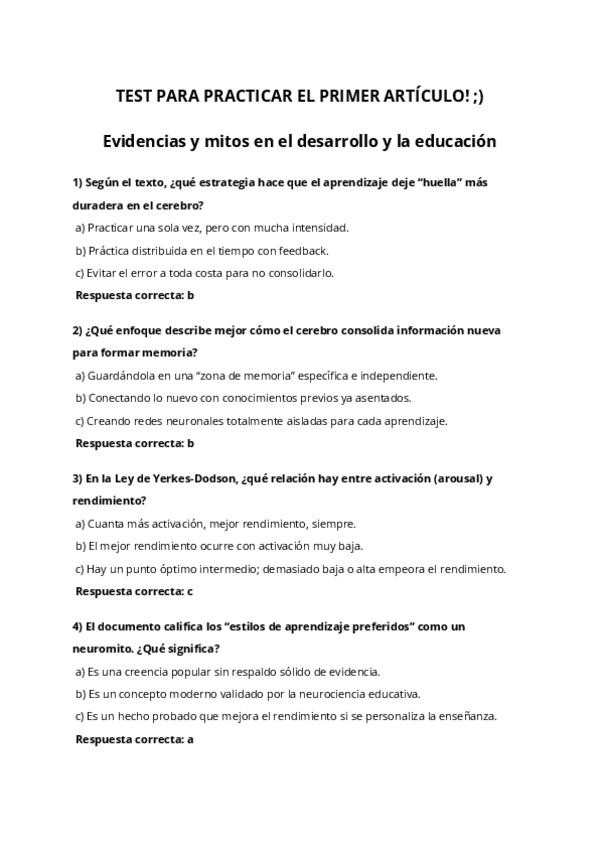 TEST PARA PRACTICAR EL PRIMER ARTÍCULO! ;)

Evidencias y mitos en el desarrollo y la educación

1) Según el texto, ¿qué estrategia hace que el aprendizaje deje “huella” más duradera en el cerebro?

a) Practicar una sola vez, pero con mucha intensidad.

b) Práctica distribuida en el tiempo con feedback.

c) Evitar el error a toda costa para no consolidarlo.

Respuesta correcta: b

2) ¿Qué enfoque describe mejor cómo el cerebro consolida información nueva para formar memoria?

a) Guardándola en una “zona de memoria” específica e independiente.

b) Conectando lo nuevo con conocimientos previos ya asentados.

c) Creando redes neuronales totalmente aisladas para cada aprendizaje.

Respuesta correcta: b

3) En la Ley de Yerkes-Dodson, ¿qué relación hay entre activación (arousal) y rendimiento?

a) Cuanta más activación, mejor rendimiento, siempre.

b) El mejor rendimiento ocurre con activación muy baja.

c) Hay un punto óptimo intermedio; demasiado baja o alta empeora el rendimiento.

Respuesta correcta: c

4) El documento califica los “estilos de aprendizaje preferidos” como un neuromito. ¿Qué significa?

a) Es una creencia popular sin respaldo sólido de evidencia.

b) Es un concepto moderno validado por la neurociencia educativa.

c) Es un hecho probado que mejora el rendimiento si se personaliza la enseñanza.

Respuesta correcta: a